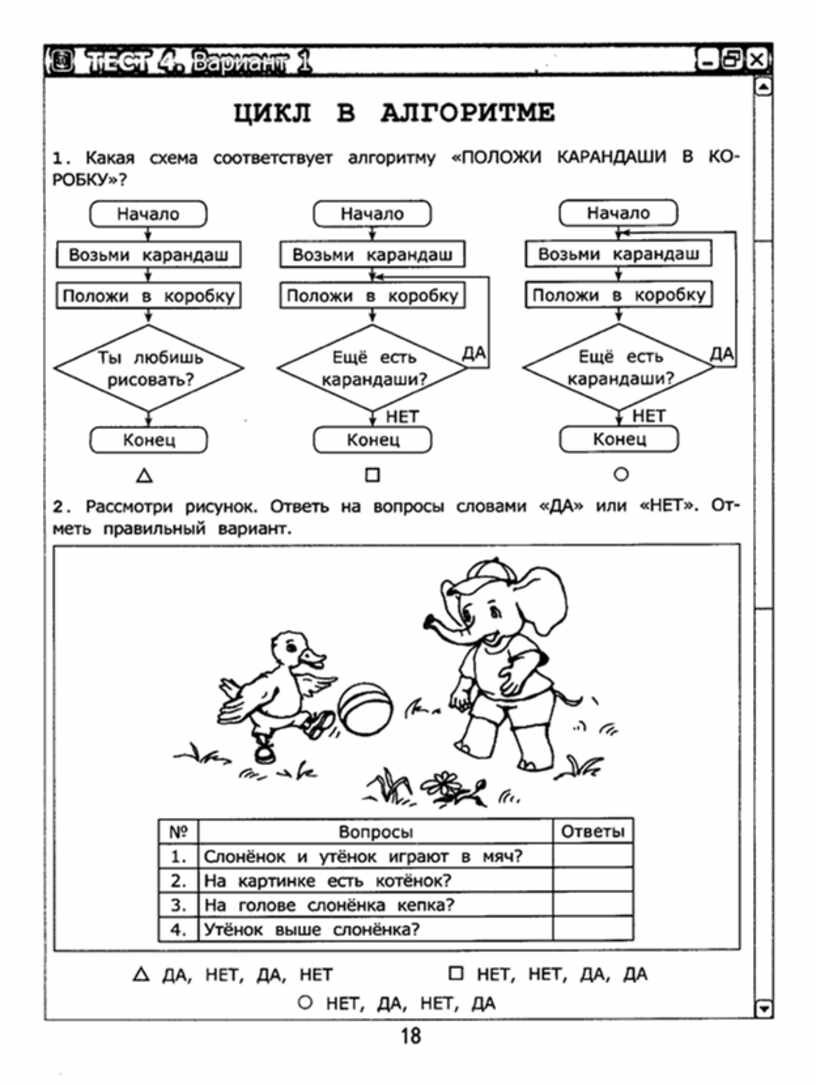 ТЕСТ 4. Вариант 1

ЦИКЛ В АЛГОРИТМЕ

1. Какая схема соответствует алгоритму «ПОЛОЖИ КАРАНДАШИ В КОРОБКУ»?

Начало
Возьми карандаш
Положи в коробку
Ты любишь рисовать?
Конец
△

Начало
Возьми карандаш
Положи в коробку
Ещё есть карандаши?
ДА
НЕТ
Конец
□

Начало
Возьми карандаш
Положи в коробку
Ещё есть карандаши?
ДА
НЕТ
Конец
○

2. Рассмотри рисунок. Ответь на вопросы словами «ДА» или «НЕТ». Отметь правильный вариант.

| № | Вопросы | Ответы |
|---|---|---|
| 1. | Слонёнок и утёнок играют в мяч? | |
| 2. | На картинке есть котёнок? | |
| 3. | На голове слонёнка кепка? | |
| 4. | Утёнок выше слонёнка? | |

△ ДА, НЕТ, ДА, НЕТ □ НЕТ, НЕТ, ДА, ДА
○ НЕТ, ДА, НЕТ, ДА

18